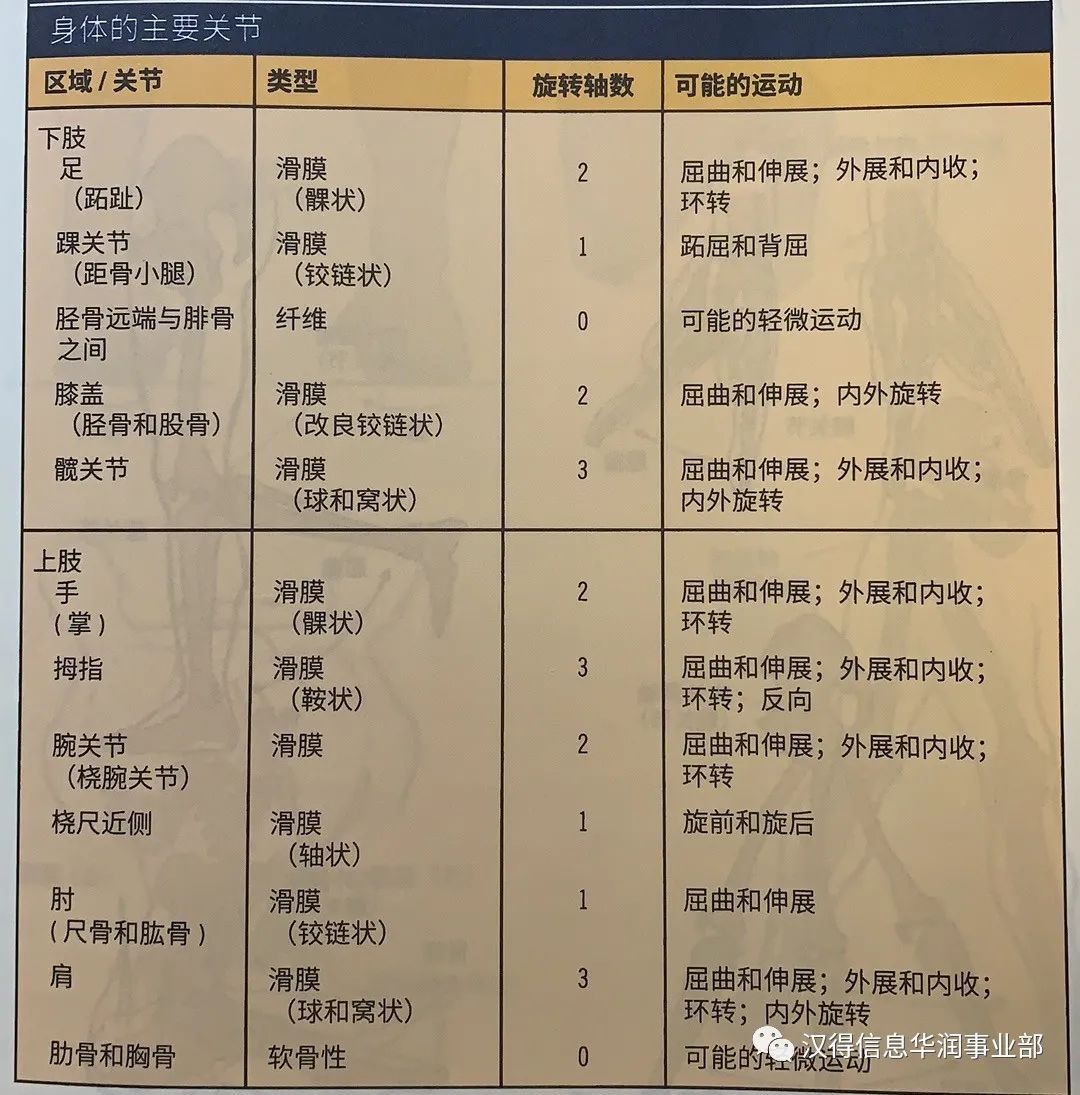 身体的主要关节

| 区域 / 关节 | 类型 | 旋转轴数 | 可能的运动 |
|---|---|---|---|
| 下肢 | | | |
| 足（跖趾） | 滑膜（髁状） | 2 | 屈曲和伸展；外展和内收；环转 |
| 踝关节（距骨小腿） | 滑膜（铰链状） | 1 | 跖屈和背屈 |
| 胫骨远端与腓骨之间 | 纤维 | 0 | 可能的轻微运动 |
| 膝盖（胫骨和股骨） | 滑膜（改良铰链状） | 2 | 屈曲和伸展；内外旋转 |
| 髋关节 | 滑膜（球和窝状） | 3 | 屈曲和伸展；外展和内收；内外旋转 |
| 上肢 | | | |
| 手（掌） | 滑膜（髁状） | 2 | 屈曲和伸展；外展和内收；环转 |
| 拇指 | 滑膜（鞍状） | 3 | 屈曲和伸展；外展和内收；环转；反向 |
| 腕关节（桡腕关节） | 滑膜 | 2 | 屈曲和伸展；外展和内收；环转 |
| 桡尺近侧 | 滑膜（轴状） | 1 | 旋前和旋后 |
| 肘（尺骨和肱骨） | 滑膜（铰链状） | 1 | 屈曲和伸展 |
| 肩 | 滑膜（球和窝状） | 3 | 屈曲和伸展；外展和内收；环转；内外旋转 |
| 肋骨和胸骨 | 软骨性 | 0 | 可能的轻微运动 |

汉得信息华润事业部